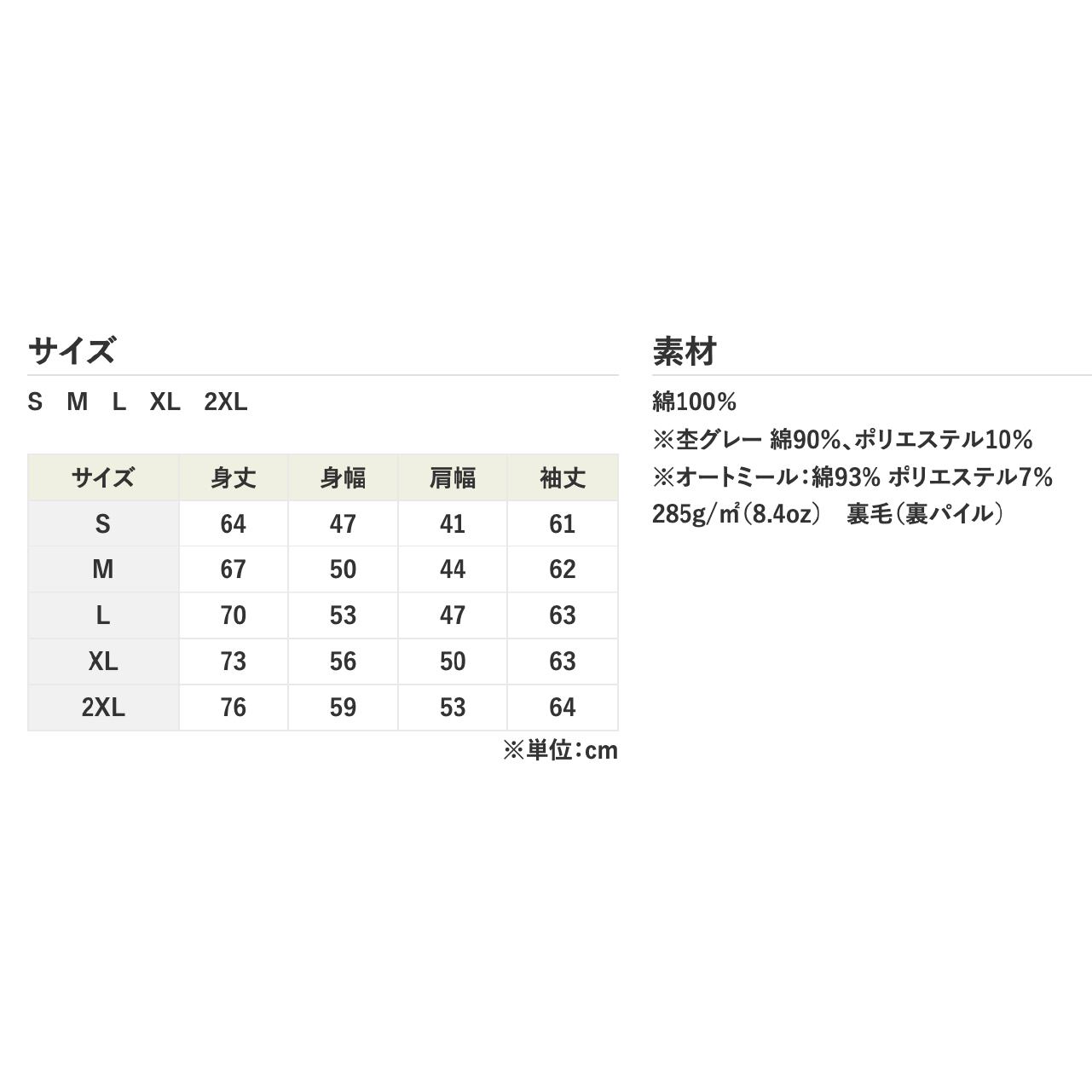 サイズ

S M L XL 2XL

| サイズ | 身丈 | 身幅 | 肩幅 | 袖丈 |
|---|---|---|---|---|
| S | 64 | 47 | 41 | 61 |
| M | 67 | 50 | 44 | 62 |
| L | 70 | 53 | 47 | 63 |
| XL | 73 | 56 | 50 | 63 |
| 2XL | 76 | 59 | 53 | 64 |

※単位:cm

素材

綿100%
※杢グレー 綿90%、ポリエステル10%
※オートミール:綿93% ポリエステル7%
285g/㎡(8.4oz) 裏毛(裏パイル)